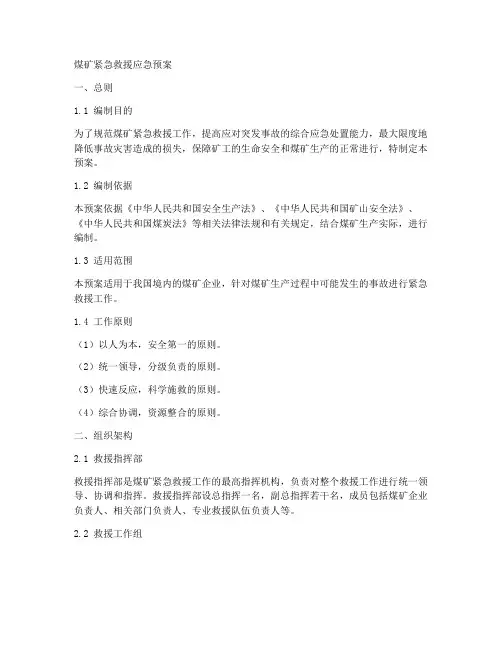 煤矿紧急救援应急预案

一、总则

1.1 编制目的

为了规范煤矿紧急救援工作，提高应对突发事故的综合应急处置能力，最大限度地降低事故灾害造成的损失，保障矿工的生命安全和煤矿生产的正常进行，特制定本预案。

1.2 编制依据

本预案依据《中华人民共和国安全生产法》、《中华人民共和国矿山安全法》、《中华人民共和国煤炭法》等相关法律法规和有关规定，结合煤矿生产实际，进行编制。

1.3 适用范围

本预案适用于我国境内的煤矿企业，针对煤矿生产过程中可能发生的事故进行紧急救援工作。

1.4 工作原则

（1）以人为本，安全第一的原则。

（2）统一领导，分级负责的原则。

（3）快速反应，科学施救的原则。

（4）综合协调，资源整合的原则。

二、组织架构

2.1 救援指挥部

救援指挥部是煤矿紧急救援工作的最高指挥机构，负责对整个救援工作进行统一领导、协调和指挥。救援指挥部设总指挥一名，副总指挥若干名，成员包括煤矿企业负责人、相关部门负责人、专业救援队伍负责人等。

2.2 救援工作组